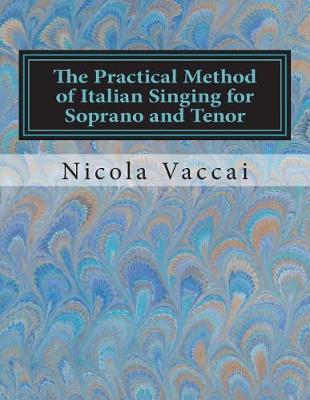 The Practical Method of Italian Singing for Soprano and Tenor

Nicola Vaccai